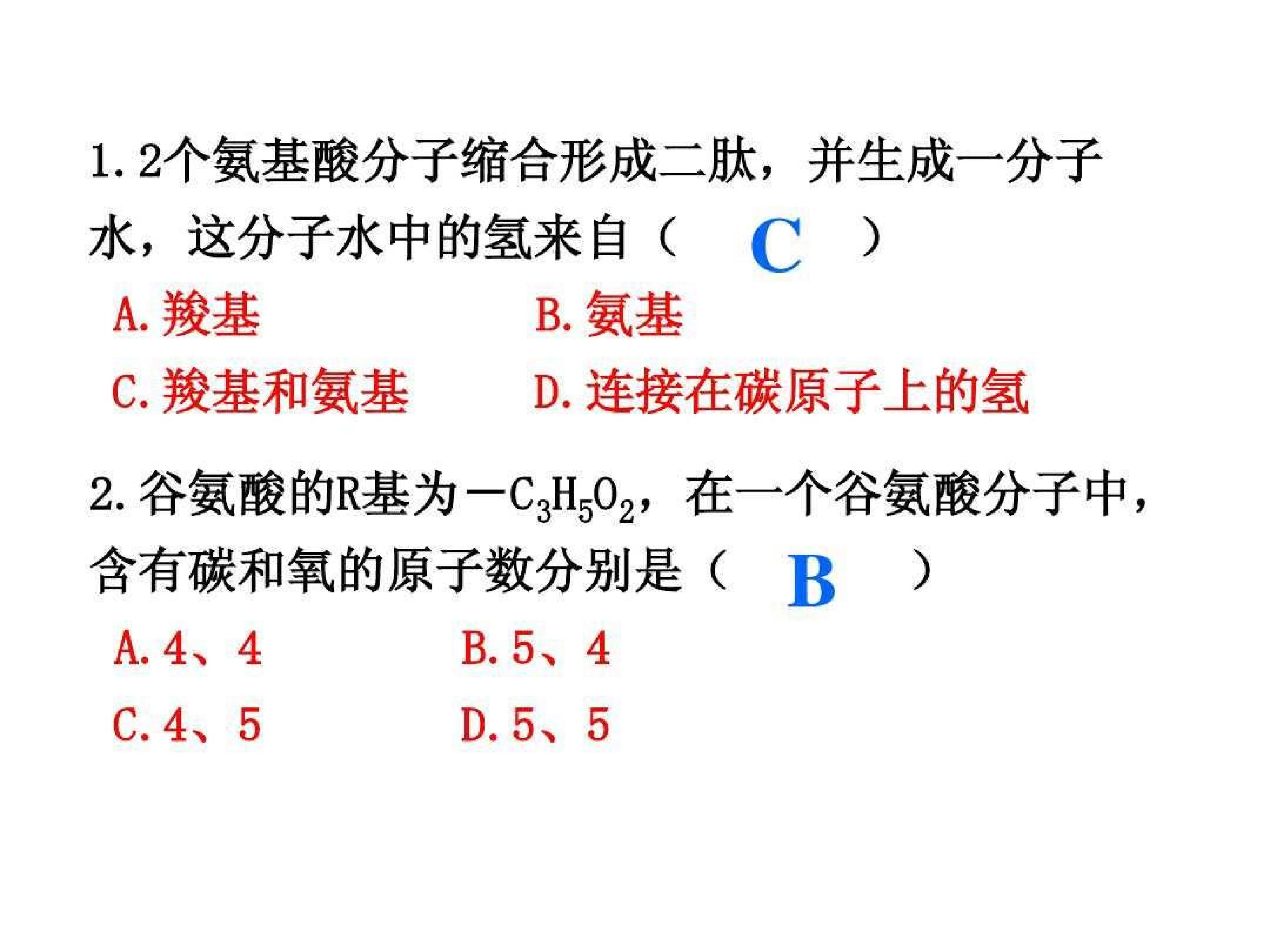 1. 2个氨基酸分子缩合形成二肽，并生成一分子水，这分子水中的氢来自（ C ）

A. 羧基　　B. 氨基

C. 羧基和氨基　　D. 连接在碳原子上的氢

2. 谷氨酸的R基为$-C_3H_5O_2$，在一个谷氨酸分子中，含有碳和氧的原子数分别是（ B ）

A. 4、4　　B. 5、4

C. 4、5　　D. 5、5